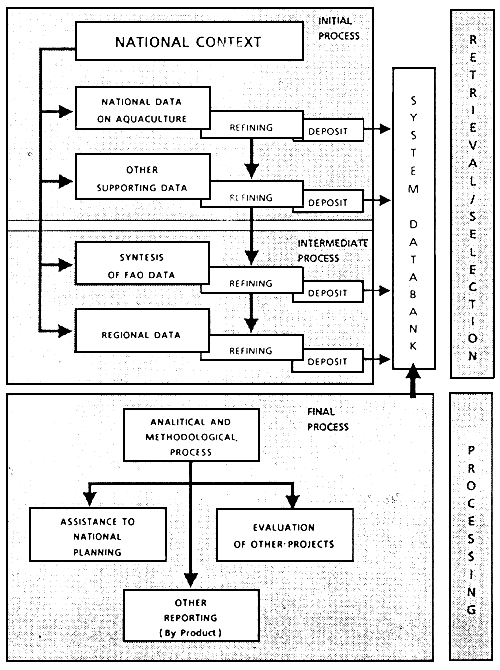 INITIAL PROCESS

NATIONAL CONTEXT

NATIONAL DATA ON AQUACULTURE

REFINING

DEPOSIT

OTHER SUPPORTING DATA

REFINING

DEPOSIT

INTERMEDIATE PROCESS

SYNTESIS OF FAO DATA

REFINING

DEPOSIT

REGIONAL DATA

REFINING

DEPOSIT

SYSTEM DATABANK

RETRIEVAL/SELECTION

FINAL PROCESS

ANALITICAL AND METHODOLOGICAL PROCESS

ASSISTANCE TO NATIONAL PLANNING

EVALUATION OF OTHER·PROJECTS

OTHER REPORTING (By Product)

PROCESSING